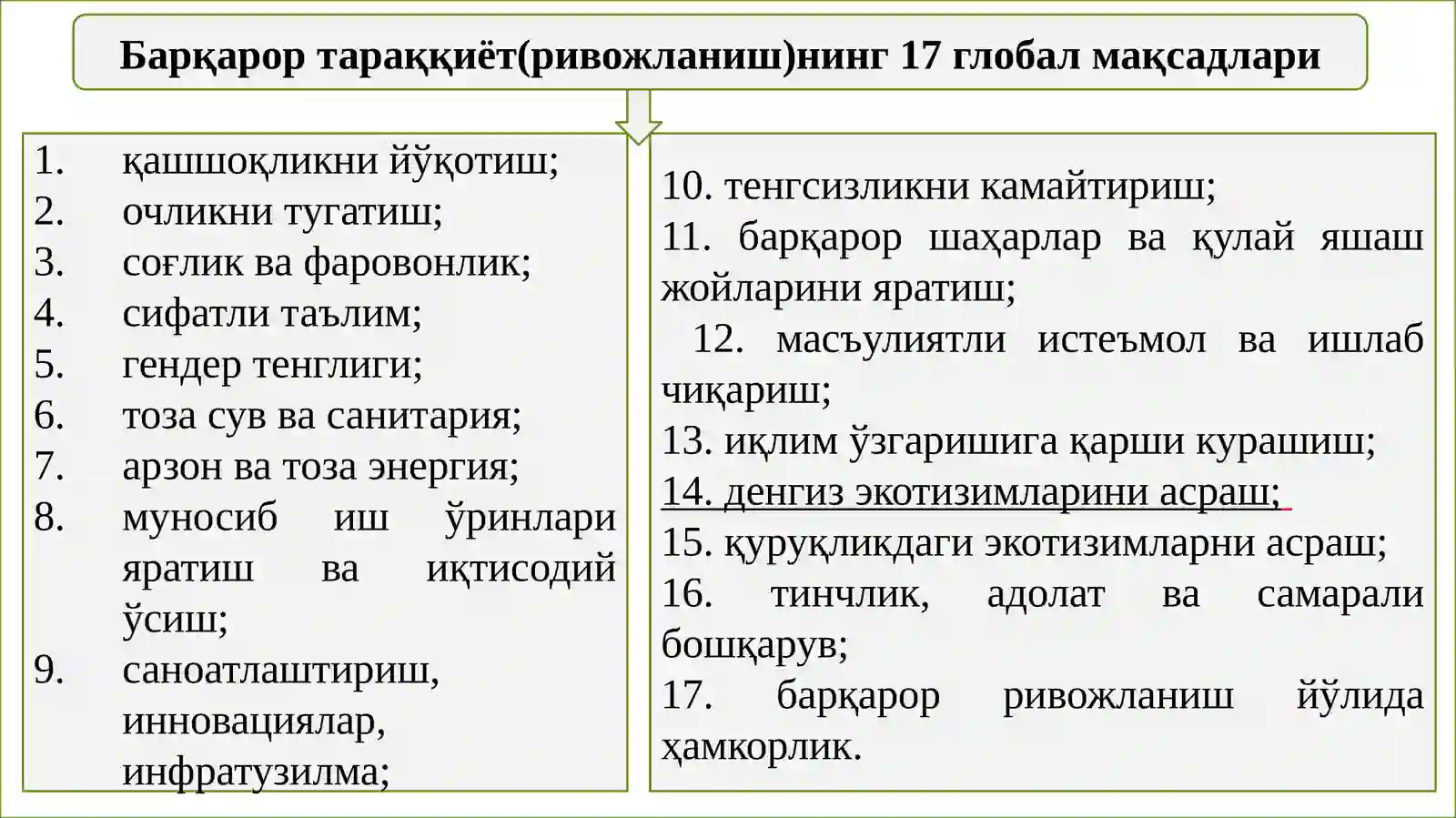 Барқарор тараққиёт(ривожланиш)нинг 17 глобал мақсадлари

1. қашшоқликни йўқотиш;
2. очликни тугатиш;
3. соғлик ва фаровонлик;
4. сифатли таълим;
5. гендер тенглиги;
6. тоза сув ва санитария;
7. арзон ва тоза энергия;
8. муносиб иш ўринлари яратиш ва иқтисодий ўсиш;
9. саноатлаштириш, инновациялар, инфратузилма;

10. тенгсизликни камайтириш;
11. барқарор шаҳарлар ва қулай яшаш жойларини яратиш;
12. масъулиятли истеъмол ва ишлаб чиқариш;
13. иқлим ўзгаришига қарши курашиш;
14. денгиз экотизимларини асраш;
15. қуруқликдаги экотизимларни асраш;
16. тинчлик, адолат ва самарали бошқарув;
17. барқарор ривожланиш йўлида ҳамкорлик.